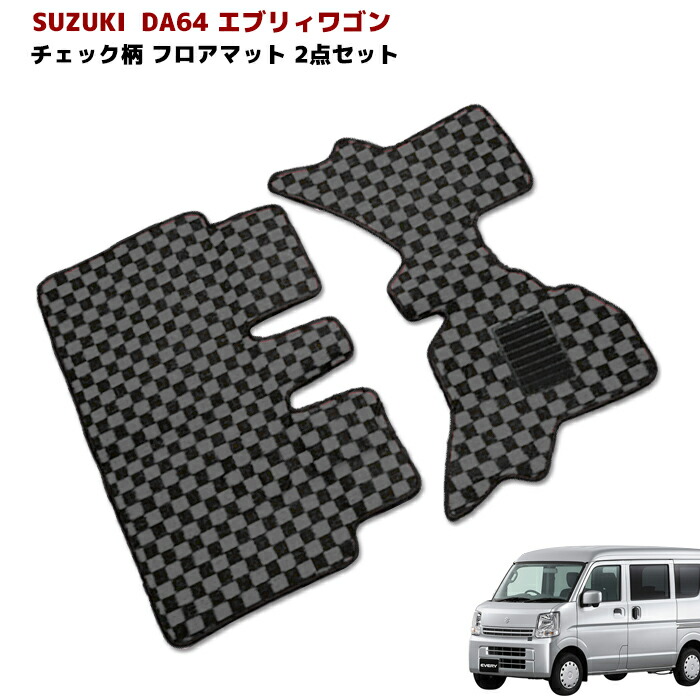 SUZUKI DA64 エブリィワゴン
チェック柄 フロアマット 2点セット

EVERY